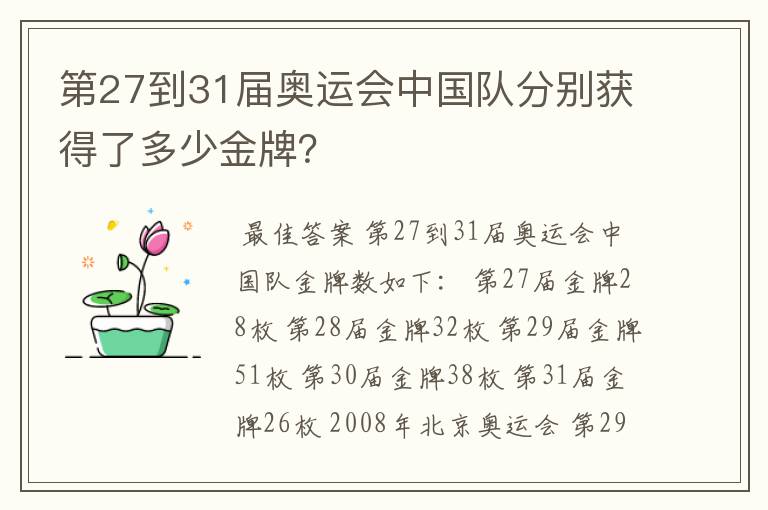 第27到31届奥运会中国队分别获得了多少金牌?

最佳答案 第27到31届奥运会中国队金牌数如下： 第27届金牌28枚 第28届金牌32枚 第29届金牌51枚 第30届金牌38枚 第31届金牌26枚 2008年北京奥运会 第29